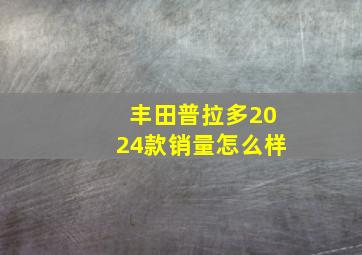 丰田普拉多2024款销量怎么样